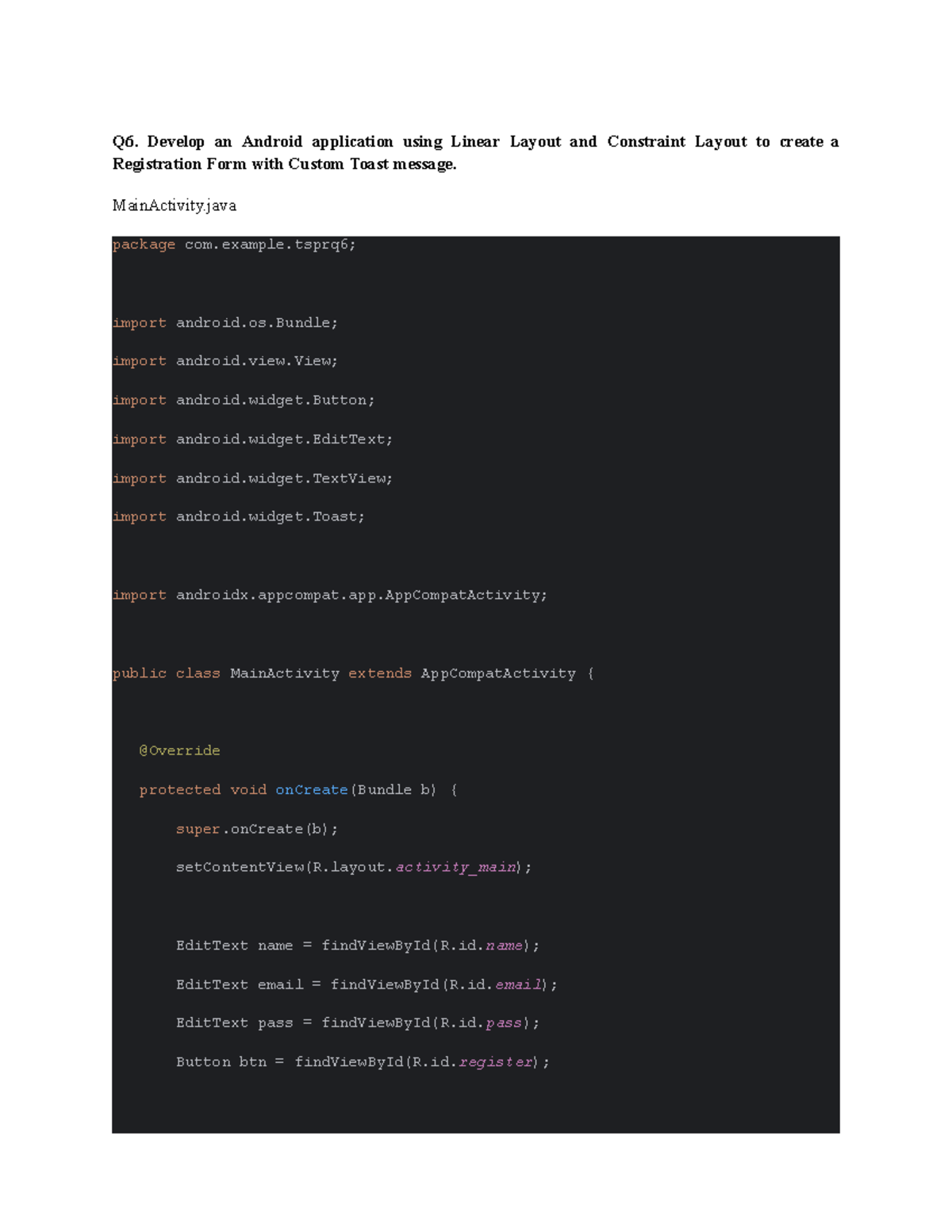 Q6. Develop an Android application using Linear Layout and Constraint Layout to create a Registration Form with Custom Toast message.

MainActivity.java

package com.example.tsprq6;

import android.os.Bundle;
import android.view.View;
import android.widget.Button;
import android.widget.EditText;
import android.widget.TextView;
import android.widget.Toast;

import androidx.appcompat.app.AppCompatActivity;

public class MainActivity extends AppCompatActivity {

    @Override
    protected void onCreate(Bundle b) {
        super.onCreate(b);
        setContentView(R.layout.activity_main);

        EditText name = findViewById(R.id.name);
        EditText email = findViewById(R.id.email);
        EditText pass = findViewById(R.id.pass);
        Button btn = findViewById(R.id.register);